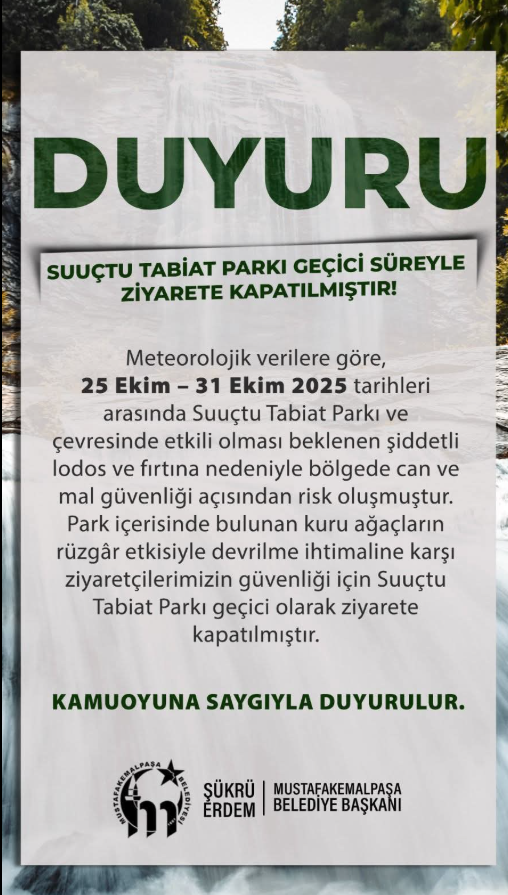 DUYURU

SUUÇTU TABİAT PARKI GEÇİCİ SÜREYLE ZİYARETE KAPATILMIŞTIR!

Meteorolojik verilere göre, 25 Ekim – 31 Ekim 2025 tarihleri arasında Suuçtu Tabiat Parkı ve çevresinde etkili olması beklenen şiddetli lodos ve fırtına nedeniyle bölgede can ve mal güvenliği açısından risk oluşmuştur. Park içerisinde bulunan kuru ağaçların rüzgâr etkisiyle devrilme ihtimaline karşı ziyaretçilerimizin güvenliği için Suuçtu Tabiat Parkı geçici olarak ziyarete kapatılmıştır.

KAMUOYUNA SAYGIYLA DUYURULUR.

MUSTAFAKEMALPAŞA BELEDİYESİ

ŞÜKRÜ ERDEM
MUSTAFAKEMALPAŞA BELEDİYE BAŞKANI